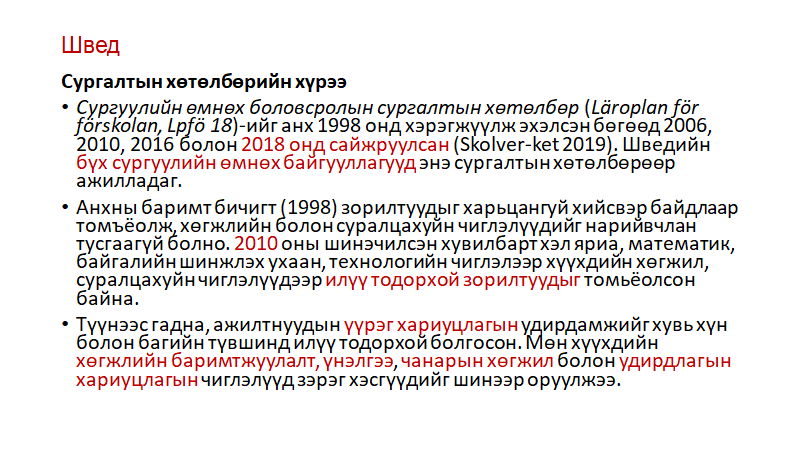 Швед

Сургалтын хөтөлбөрийн хүрээ

• Сургуулийн өмнөх боловсролын сургалтын хөтөлбөр (Läroplan för förskolan, Lpfö 18)-ийг анх 1998 онд хэрэгжүүлж эхэлсэн бөгөөд 2006, 2010, 2016 болон 2018 онд сайжруулсан (Skolver-ket 2019). Шведийн бүх сургуулийн өмнөх байгууллагууд энэ сургалтын хөтөлбөрөөр ажилладаг.

• Анхны баримт бичигт (1998) зорилтуудыг харьцангуй хийсвэр байдлаар томъёолж, хөгжлийн болон суралцахуйн чиглэлүүдийг нарийвчлан тусгаагүй болно. 2010 оны шинэчилсэн хувилбарт хэл яриа, математик, байгалийн шинжлэх ухаан, технологийн чиглэлээр хүүхдийн хөгжил, суралцахуйн чиглэлүүдээр илүү тодорхой зорилтуудыг томьёолсон байна.

• Түүнээс гадна, ажилтнуудын үүрэг хариуцлагын удирдамжийг хувь хүн болон багийн түвшинд илүү тодорхой болгосон. Мөн хүүхдийн хөгжлийн баримтжуулалт, үнэлгээ, чанарын хөгжил болон удирдлагын хариуцлагын чиглэлүүд зэрэг хэсгүүдийг шинээр оруулжээ.